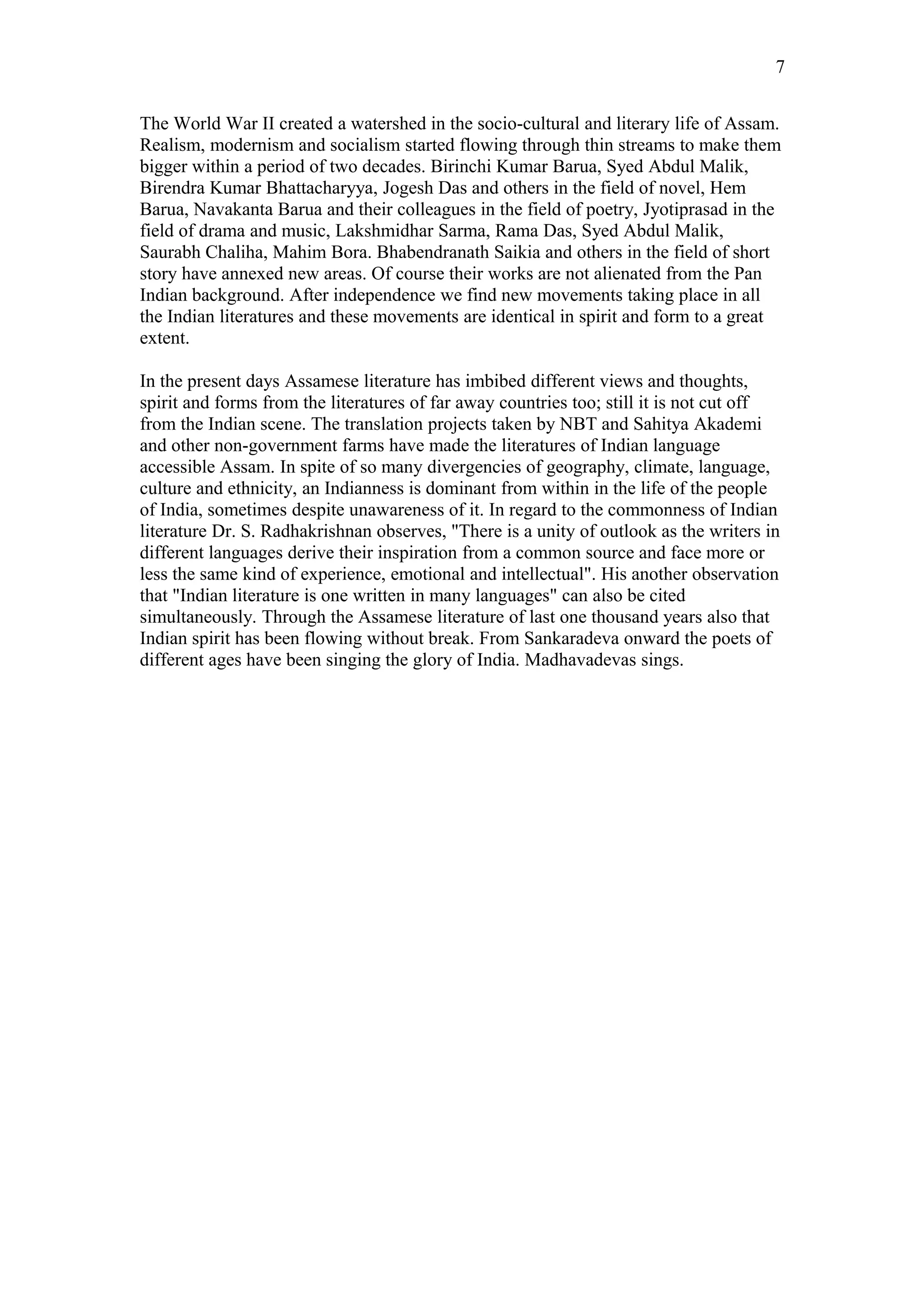 7

The World War II created a watershed in the socio-cultural and literary life of Assam. Realism, modernism and socialism started flowing through thin streams to make them bigger within a period of two decades. Birinchi Kumar Barua, Syed Abdul Malik, Birendra Kumar Bhattacharyya, Jogesh Das and others in the field of novel, Hem Barua, Navakanta Barua and their colleagues in the field of poetry, Jyotiprasad in the field of drama and music, Lakshmidhar Sarma, Rama Das, Syed Abdul Malik, Saurabh Chaliha, Mahim Bora. Bhabendranath Saikia and others in the field of short story have annexed new areas. Of course their works are not alienated from the Pan Indian background. After independence we find new movements taking place in all the Indian literatures and these movements are identical in spirit and form to a great extent.

In the present days Assamese literature has imbibed different views and thoughts, spirit and forms from the literatures of far away countries too; still it is not cut off from the Indian scene. The translation projects taken by NBT and Sahitya Akademi and other non-government farms have made the literatures of Indian language accessible Assam. In spite of so many divergencies of geography, climate, language, culture and ethnicity, an Indianness is dominant from within in the life of the people of India, sometimes despite unawareness of it. In regard to the commonness of Indian literature Dr. S. Radhakrishnan observes, "There is a unity of outlook as the writers in different languages derive their inspiration from a common source and face more or less the same kind of experience, emotional and intellectual". His another observation that "Indian literature is one written in many languages" can also be cited simultaneously. Through the Assamese literature of last one thousand years also that Indian spirit has been flowing without break. From Sankaradeva onward the poets of different ages have been singing the glory of India. Madhavadevas sings.